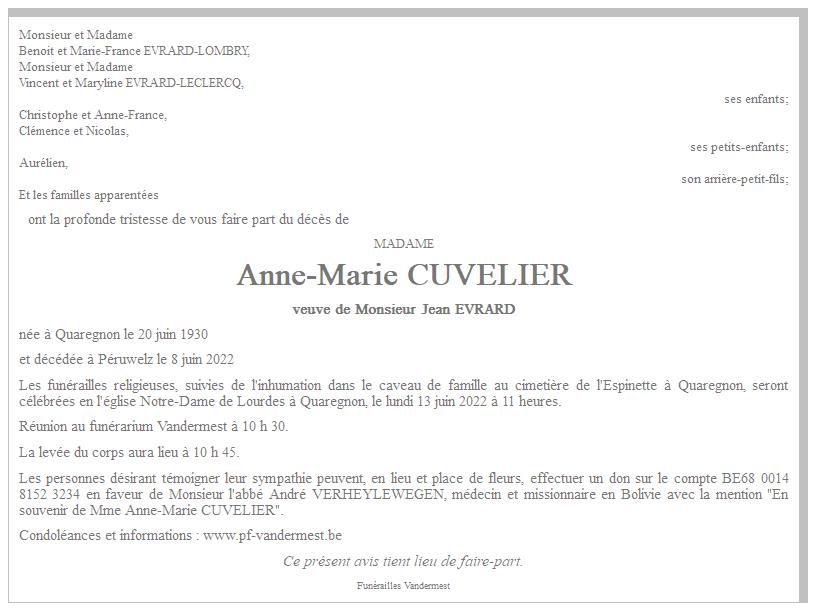 Monsieur et Madame
Benoit et Marie-France EVRARD-LOMBRY,
Monsieur et Madame
Vincent et Maryline EVRARD-LECLERCQ,

ses enfants;

Christophe et Anne-France,
Clémence et Nicolas,

ses petits-enfants;

Aurélien,

son arrière-petit-fils;

Et les familles apparentées

ont la profonde tristesse de vous faire part du décès de

MADAME

Anne-Marie CUVELIER

veuve de Monsieur Jean EVRARD

née à Quaregnon le 20 juin 1930

et décédée à Péruwelz le 8 juin 2022

Les funérailles religieuses, suivies de l'inhumation dans le caveau de famille au cimetière de l'Espinette à Quaregnon, seront célébrées en l'église Notre-Dame de Lourdes à Quaregnon, le lundi 13 juin 2022 à 11 heures.

Réunion au funérarium Vandermest à 10 h 30.

La levée du corps aura lieu à 10 h 45.

Les personnes désirant témoigner leur sympathie peuvent, en lieu et place de fleurs, effectuer un don sur le compte BE68 0014 8152 3234 en faveur de Monsieur l'abbé André VERHEYLEWEGEN, médecin et missionnaire en Bolivie avec la mention "En souvenir de Mme Anne-Marie CUVELIER".

Condoléances et informations : www.pf-vandermest.be

Ce présent avis tient lieu de faire-part.

Funérailles Vandermest